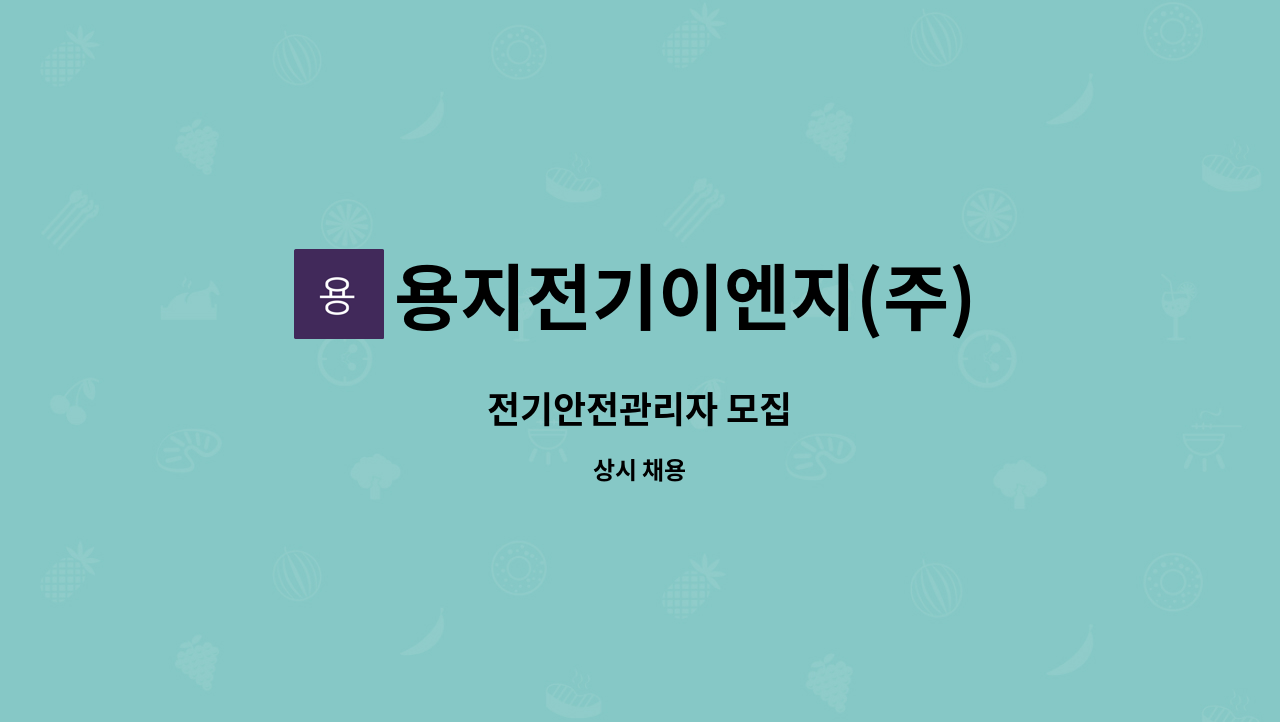 용 용지전기이엔지(주)

전기안전관리자 모집

상시 채용